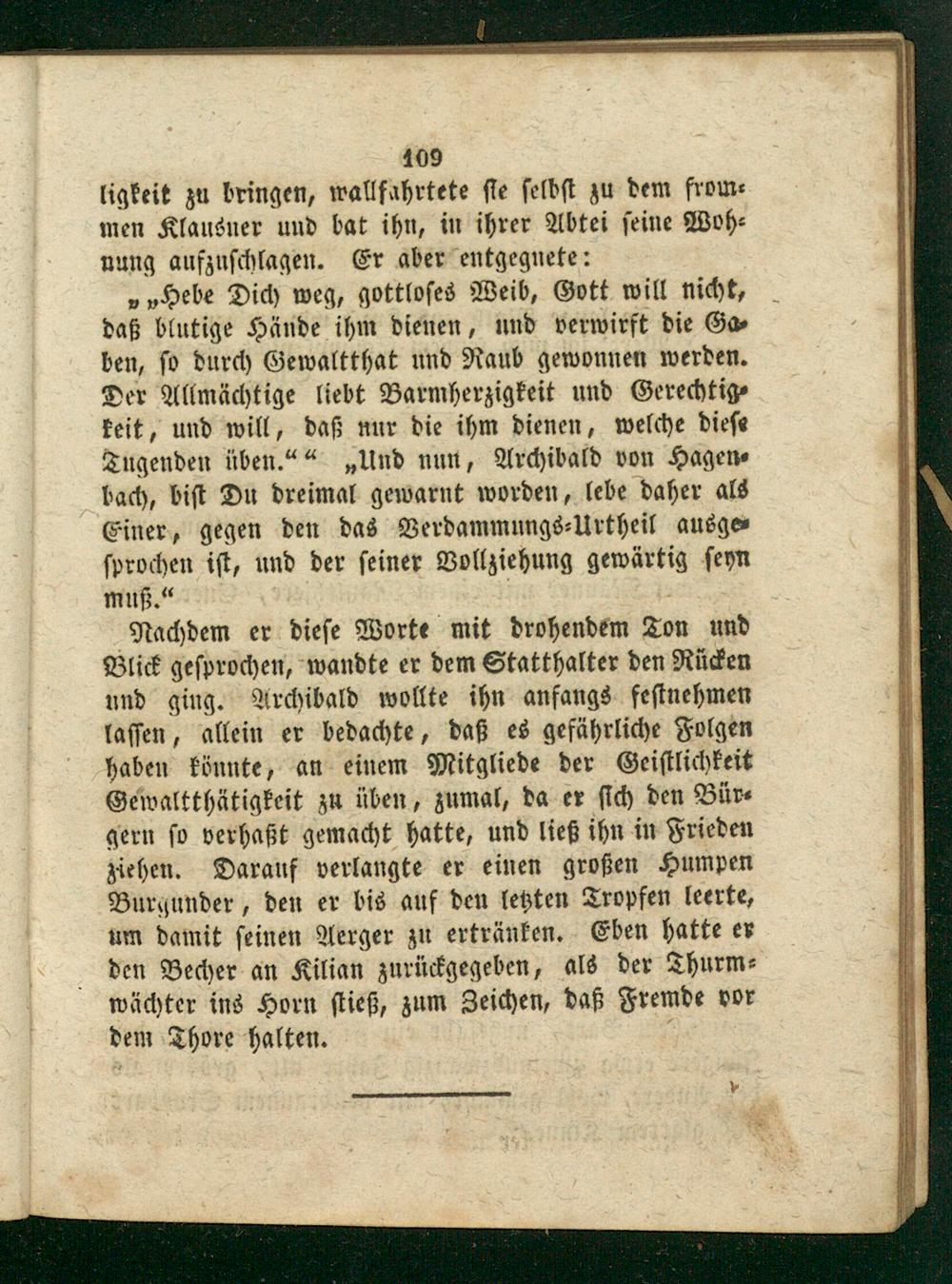 109

ligkeit zu bringen, wallfahrtete sie selbst zu dem frommen Klausner und bat ihn, in ihrer Abtei seine Wohnung aufzuschlagen. Er aber entgegnete:

„„Hebe Dich weg, gottloses Weib, Gott will nicht, daß blutige Hände ihm dienen, und verwirft die Gaben, so durch Gewaltthat und Raub gewonnen werden. Der Allmächtige liebt Barmherzigkeit und Gerechtigkeit, und will, daß nur die ihm dienen, welche diese Tugenden üben.““ „Und nun, Archibald von Hagenbach, bist Du dreimal gewarnt worden, lebe daher als Einer, gegen den das Verdammungs-Urtheil ausgesprochen ist, und der seiner Vollziehung gewärtig seyn muß.“

Nachdem er diese Worte mit drohendem Ton und Blick gesprochen, wandte er dem Statthalter den Rücken und ging. Archibald wollte ihn anfangs festnehmen lassen, allein er bedachte, daß es gefährliche Folgen haben könnte, an einem Mitgliede der Geistlichkeit Gewaltthätigkeit zu üben, zumal, da er sich den Bürgern so verhaßt gemacht hatte, und ließ ihn in Frieden ziehen. Darauf verlangte er einen großen Humpen Burgunder, den er bis auf den letzten Tropfen leerte, um damit seinen Aerger zu ertränken. Eben hatte er den Becher an Kilian zurückgegeben, als der Thurmwächter ins Horn stieß, zum Zeichen, daß Fremde vor dem Thore halten.